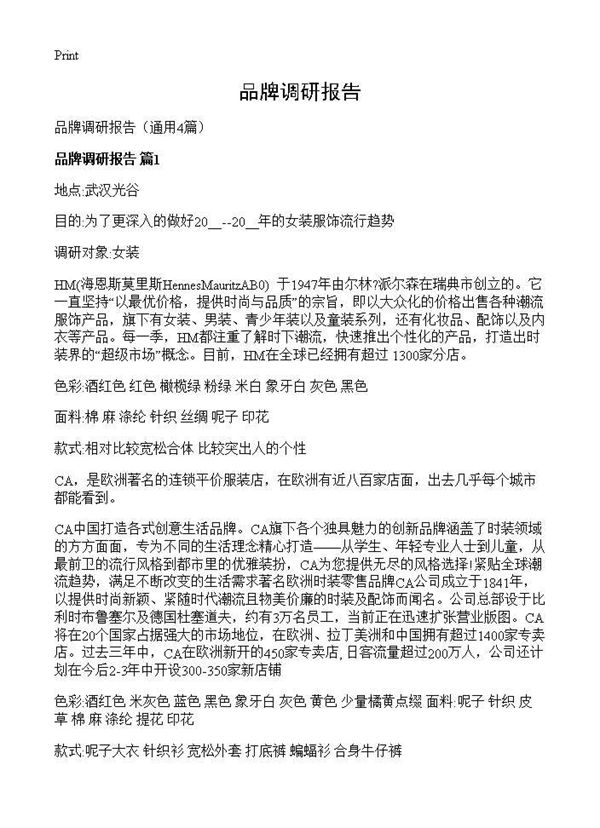 Print

品牌调研报告

品牌调研报告（通用4篇）

品牌调研报告 篇1

地点:武汉光谷

目的:为了更深入的做好20__--20__年的女装服饰流行趋势

调研对象:女装

HM(海恩斯莫里斯HennesMauritzAB0) 于1947年由尔林?派尔森在瑞典市创立的。它一直坚持“以最优价格，提供时尚与品质”的宗旨，即以大众化的价格出售各种潮流服饰产品，旗下有女装、男装、青少年装以及童装系列，还有化妆品、配饰以及内衣等产品。每一季，HM都注重了解时下潮流，快速推出个性化的产品，打造出时装界的“超级市场”概念。目前，HM在全球已经拥有超过 1300家分店。

色彩:酒红色 红色 橄榄绿 粉绿 米白 象牙白 灰色 黑色

面料:棉 麻 涤纶 针织 丝绸 呢子 印花

款式:相对比较宽松合体 比较突出人的个性

CA，是欧洲著名的连锁平价服装店，在欧洲有近八百家店面，出去几乎每个城市都能看到。

CA中国打造各式创意生活品牌。CA旗下各个独具魅力的创新品牌涵盖了时装领域的方方面面，专为不同的生活理念精心打造——从学生、年轻专业人士到儿童，从最前卫的流行风格到都市里的优雅装扮，CA为您提供无尽的风格选择!紧贴全球潮流趋势，满足不断改变的生活需求著名欧洲时装零售品牌CA公司成立于1841年，以提供时尚新颖、紧随时代潮流且物美价廉的时装及配饰而闻名。公司总部设于比利时布鲁塞尔及德国杜塞道夫，约有3万名员工，当前正在迅速扩张营业版图。CA将在20个国家占据强大的市场地位，在欧洲、拉丁美洲和中国拥有超过1400家专卖店。过去三年中，CA在欧洲新开的450家专卖店，日客流量超过200万人，公司还计划在今后2-3年中开设300-350家新店铺

色彩:酒红色 米灰色 蓝色 黑色 象牙白 灰色 黄色 少量橘黄点缀 面料:呢子 针织 皮草 棉 麻 涤纶 提花 印花

款式:呢子大衣 针织衫 宽松外套 打底裤 蝙蝠衫 合身牛仔裤